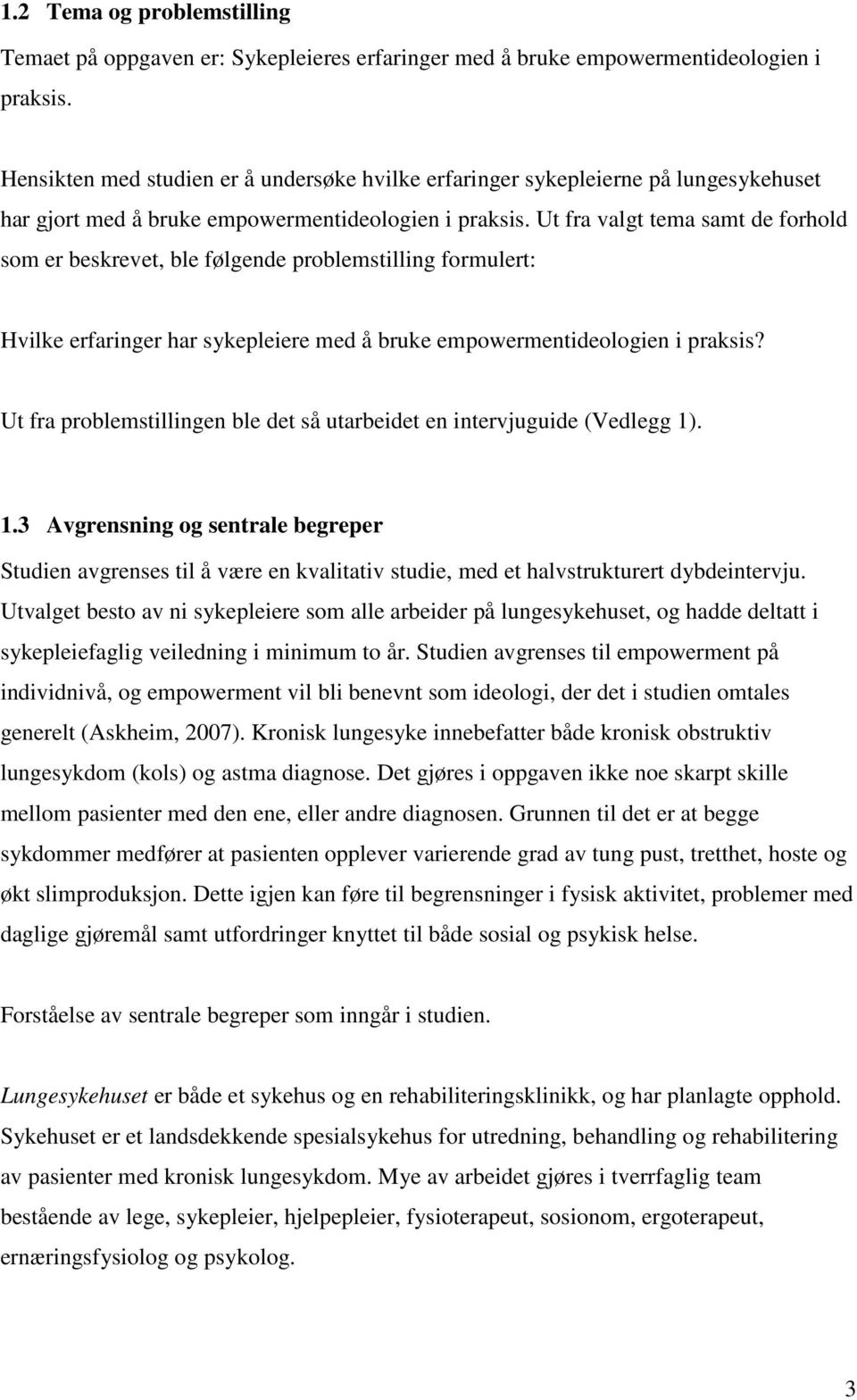 1.2 Tema og problemstilling

Temaet på oppgaven er: Sykepleieres erfaringer med å bruke empowermentideologien i praksis.

Hensikten med studien er å undersøke hvilke erfaringer sykepleierne på lungesykehuset har gjort med å bruke empowermentideologien i praksis. Ut fra valgt tema samt de forhold som er beskrevet, ble følgende problemstilling formulert:

Hvilke erfaringer har sykepleiere med å bruke empowermentideologien i praksis?

Ut fra problemstillingen ble det så utarbeidet en intervjuguide (Vedlegg 1).

1.3 Avgrensning og sentrale begreper

Studien avgrenses til å være en kvalitativ studie, med et halvstrukturert dybdeintervju. Utvalget besto av ni sykepleiere som alle arbeider på lungesykehuset, og hadde deltatt i sykepleiefaglig veiledning i minimum to år. Studien avgrenses til empowerment på individnivå, og empowerment vil bli benevnt som ideologi, der det i studien omtales generelt (Askheim, 2007). Kronisk lungesyke innebefatter både kronisk obstruktiv lungesykdom (kols) og astma diagnose. Det gjøres i oppgaven ikke noe skarpt skille mellom pasienter med den ene, eller andre diagnosen. Grunnen til det er at begge sykdommer medfører at pasienten opplever varierende grad av tung pust, tretthet, hoste og økt slimproduksjon. Dette igjen kan føre til begrensninger i fysisk aktivitet, problemer med daglige gjøremål samt utfordringer knyttet til både sosial og psykisk helse.

Forståelse av sentrale begreper som inngår i studien.

Lungesykehuset er både et sykehus og en rehabiliteringsklinikk, og har planlagte opphold. Sykehuset er et landsdekkende spesialsykehus for utredning, behandling og rehabilitering av pasienter med kronisk lungesykdom. Mye av arbeidet gjøres i tverrfaglig team bestående av lege, sykepleier, hjelpepleier, fysioterapeut, sosionom, ergoterapeut, ernæringsfysiolog og psykolog.

3